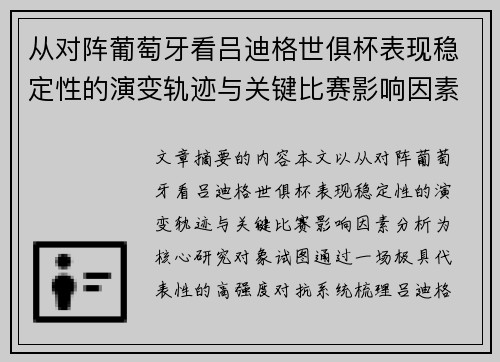 从对阵葡萄牙看吕迪格世俱杯表现稳定性的演变轨迹与关键比赛影响因素

文章摘要的内容本文以从对阵葡萄牙看吕迪格世俱杯表现稳定性的演变轨迹与关键比赛影响因素分析为核心研究对象试图通过一场极具代表性的高强度对抗系统梳理吕迪格